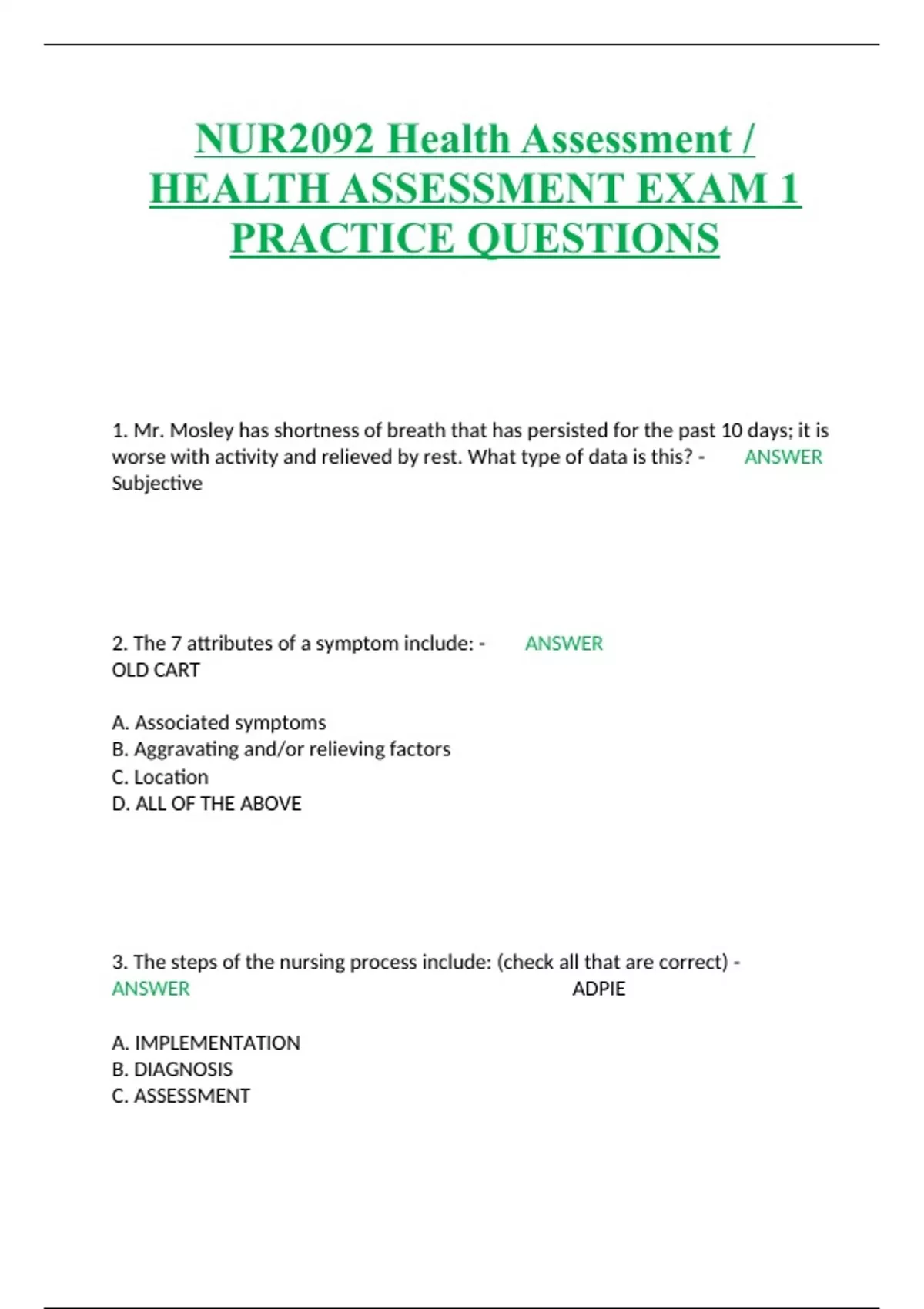 NUR2092 Health Assessment / HEALTH ASSESSMENT EXAM 1 PRACTICE QUESTIONS

1. Mr. Mosley has shortness of breath that has persisted for the past 10 days; it is worse with activity and relieved by rest. What type of data is this? - ANSWER Subjective

2. The 7 attributes of a symptom include: - ANSWER OLD CART

A. Associated symptoms
B. Aggravating and/or relieving factors
C. Location
D. ALL OF THE ABOVE

3. The steps of the nursing process include: (check all that are correct) - ANSWER ADPIE

A. IMPLEMENTATION
B. DIAGNOSIS
C. ASSESSMENT